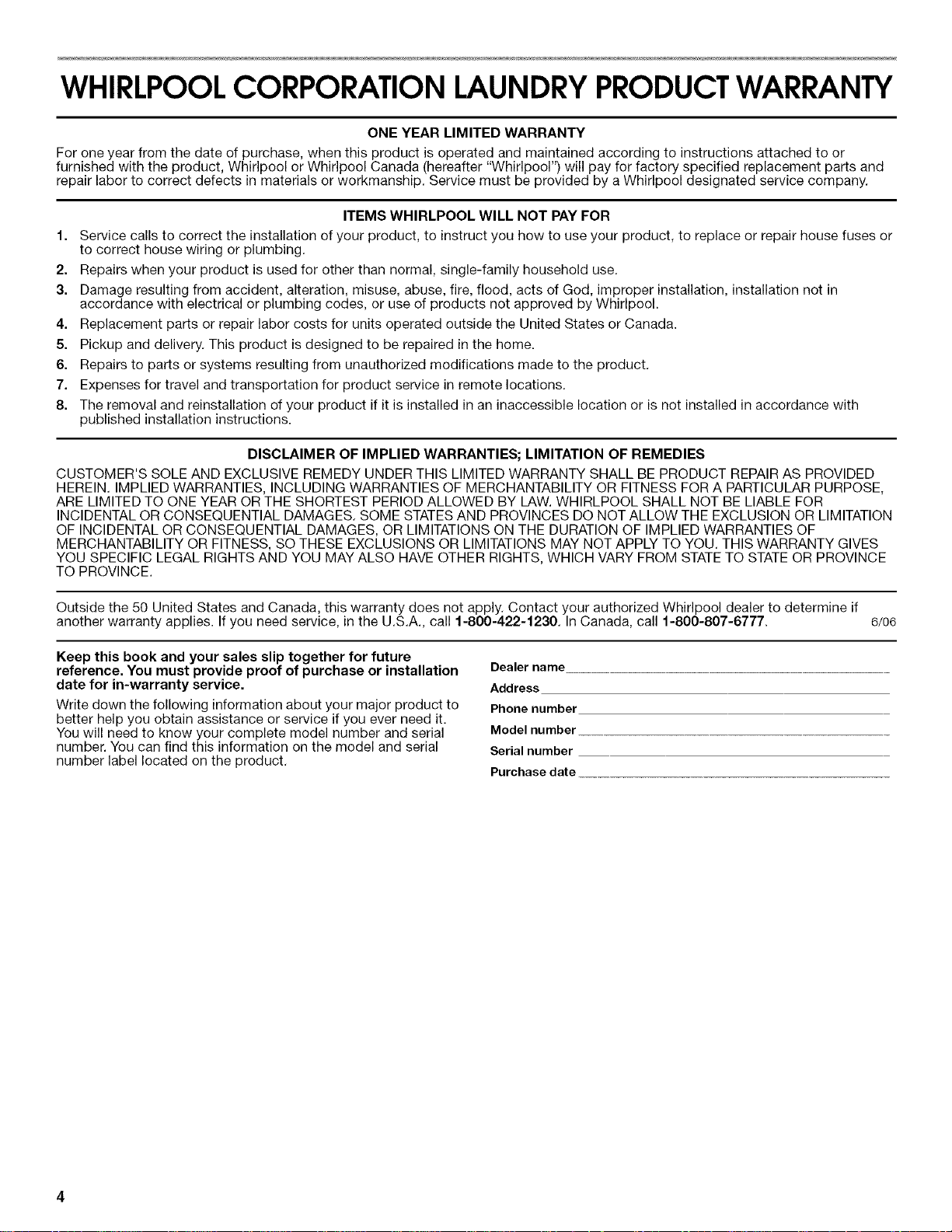 WHIRLPOOL CORPORATION LAUNDRY PRODUCT WARRANTY

ONE YEAR LIMITED WARRANTY

For one year from the date of purchase, when this product is operated and maintained according to instructions attached to or furnished with the product, Whirlpool or Whirlpool Canada (hereafter "Whirlpool") will pay for factory specified replacement parts and repair labor to correct defects in materials or workmanship. Service must be provided by a Whirlpool designated service company.

ITEMS WHIRLPOOL WILL NOT PAY FOR

1. Service calls to correct the installation of your product, to instruct you how to use your product, to replace or repair house fuses or to correct house wiring or plumbing.
2. Repairs when your product is used for other than normal, single-family household use.
3. Damage resulting from accident, alteration, misuse, abuse, fire, flood, acts of God, improper installation, installation not in accordance with electrical or plumbing codes, or use of products not approved by Whirlpool.
4. Replacement parts or repair labor costs for units operated outside the United States or Canada.
5. Pickup and delivery. This product is designed to be repaired in the home.
6. Repairs to parts or systems resulting from unauthorized modifications made to the product.
7. Expenses for travel and transportation for product service in remote locations.
8. The removal and reinstallation of your product if it is installed in an inaccessible location or is not installed in accordance with published installation instructions.

DISCLAIMER OF IMPLIED WARRANTIES; LIMITATION OF REMEDIES

CUSTOMER'S SOLE AND EXCLUSIVE REMEDY UNDER THIS LIMITED WARRANTY SHALL BE PRODUCT REPAIR AS PROVIDED HEREIN. IMPLIED WARRANTIES, INCLUDING WARRANTIES OF MERCHANTABILITY OR FITNESS FOR A PARTICULAR PURPOSE, ARE LIMITED TO ONE YEAR OR THE SHORTEST PERIOD ALLOWED BY LAW. WHIRLPOOL SHALL NOT BE LIABLE FOR INCIDENTAL OR CONSEQUENTIAL DAMAGES. SOME STATES AND PROVINCES DO NOT ALLOW THE EXCLUSION OR LIMITATION OF INCIDENTAL OR CONSEQUENTIAL DAMAGES, OR LIMITATIONS ON THE DURATION OF IMPLIED WARRANTIES OF MERCHANTABILITY OR FITNESS, SO THESE EXCLUSIONS OR LIMITATIONS MAY NOT APPLY TO YOU. THIS WARRANTY GIVES YOU SPECIFIC LEGAL RIGHTS AND YOU MAY ALSO HAVE OTHER RIGHTS, WHICH VARY FROM STATE TO STATE OR PROVINCE TO PROVINCE.

Outside the 50 United States and Canada, this warranty does not apply. Contact your authorized Whirlpool dealer to determine if another warranty applies. If you need service, in the U.S.A., call 1-800-422-1230. In Canada, call 1-800-807-6777. 6/06

Keep this book and your sales slip together for future reference. You must provide proof of purchase or installation date for in-warranty service.

Write down the following information about your major product to better help you obtain assistance or service if you ever need it. You will need to know your complete model number and serial number. You can find this information on the model and serial number label located on the product.

Dealer name ____
Address ____
Phone number ____
Model number ____
Serial number ____
Purchase date ____

4